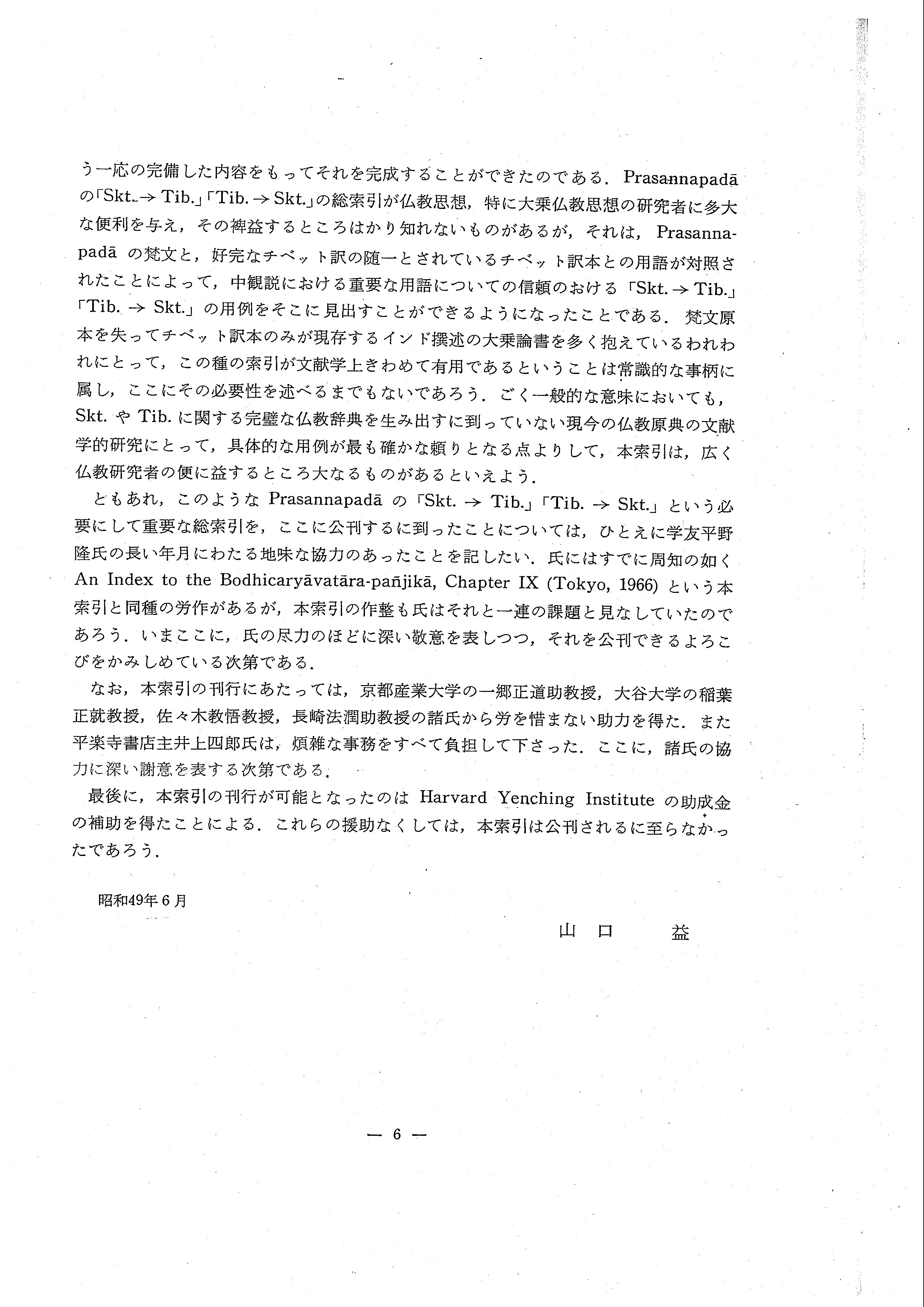 う一応の完備した内容をもってそれを完成することができたのである．Prasannapadā の「Skt. → Tib.」「Tib. → Skt.」の総索引が仏教思想，特に大乗仏教思想の研究者に多大な便利を与え，その裨益するところはかり知れないものがあるが，それは，Prasannapadā の梵文と，好完なチベット訳の随一とされているチベット訳本との用語が対照されたことによって，中観説における重要な用語についての信頼のおける「Skt. → Tib.」「Tib. → Skt.」の用例をそこに見出すことができるようになったことである．梵文原本を失ってチベット訳本のみが現存するインド撰述の大乗論書を多く抱えているわれわれにとって，この種の索引が文献学上きわめて有用であるということは常識的な事柄に属し，ここにその必要性を述べるまでもないであろう．ごく一般的な意味においても，Skt. や Tib. に関する完璧な仏教辞典を生み出すに到っていない現今の仏教原典の文献学的研究にとって，具体的な用例が最も確かな頼りとなる点よりして，本索引は，広く仏教研究者の便に益するところ大なるものがあるといえよう．

ともあれ，このような Prasannapadā の「Skt. → Tib.」「Tib. → Skt.」という必要にして重要な総索引を，ここに公刊するに到ったことについては，ひとえに学友平野隆氏の長い年月にわたる地味な協力のあったことを記したい．氏にはすでに周知の如く An Index to the Bodhicaryāvatāra-pañjikā, Chapter IX (Tokyo, 1966) という本索引と同種の労作があるが，本索引の作整も氏はそれと一連の課題と見なしていたのであろう．いまここに，氏の尽力のほどに深い敬意を表しつつ，それを公刊できるよろこびをかみしめている次第である．

なお，本索引の刊行にあたっては，京都産業大学の一郷正道助教授，大谷大学の稲葉正就教授，佐々木教悟教授，長崎法潤助教授の諸氏から労を惜まない助力を得た．また平楽寺書店主井上四郎氏は，煩雑な事務をすべて負担して下さった．ここに，諸氏の協力に深い謝意を表する次第である．

最後に，本索引の刊行が可能となったのは Harvard Yenching Institute の助成金の補助を得たことによる．これらの援助なくしては，本索引は公刊されるに至らなかったであろう．

昭和49年6月

山口　益

— 6 —